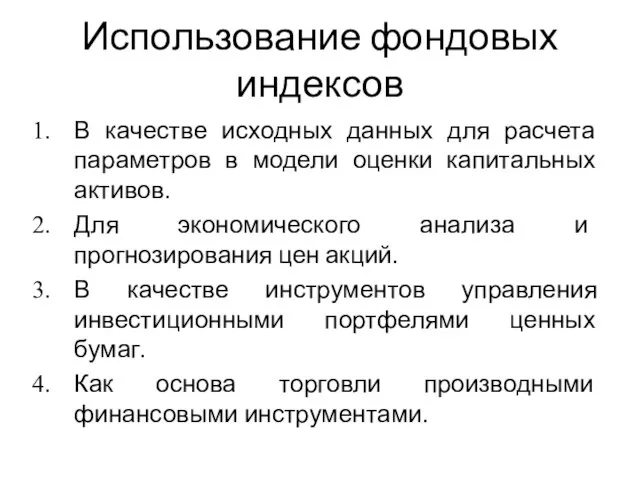 Использование фондовых индексов

1. В качестве исходных данных для расчета параметров в модели оценки капитальных активов.
2. Для экономического анализа и прогнозирования цен акций.
3. В качестве инструментов управления инвестиционными портфелями ценных бумаг.
4. Как основа торговли производными финансовыми инструментами.